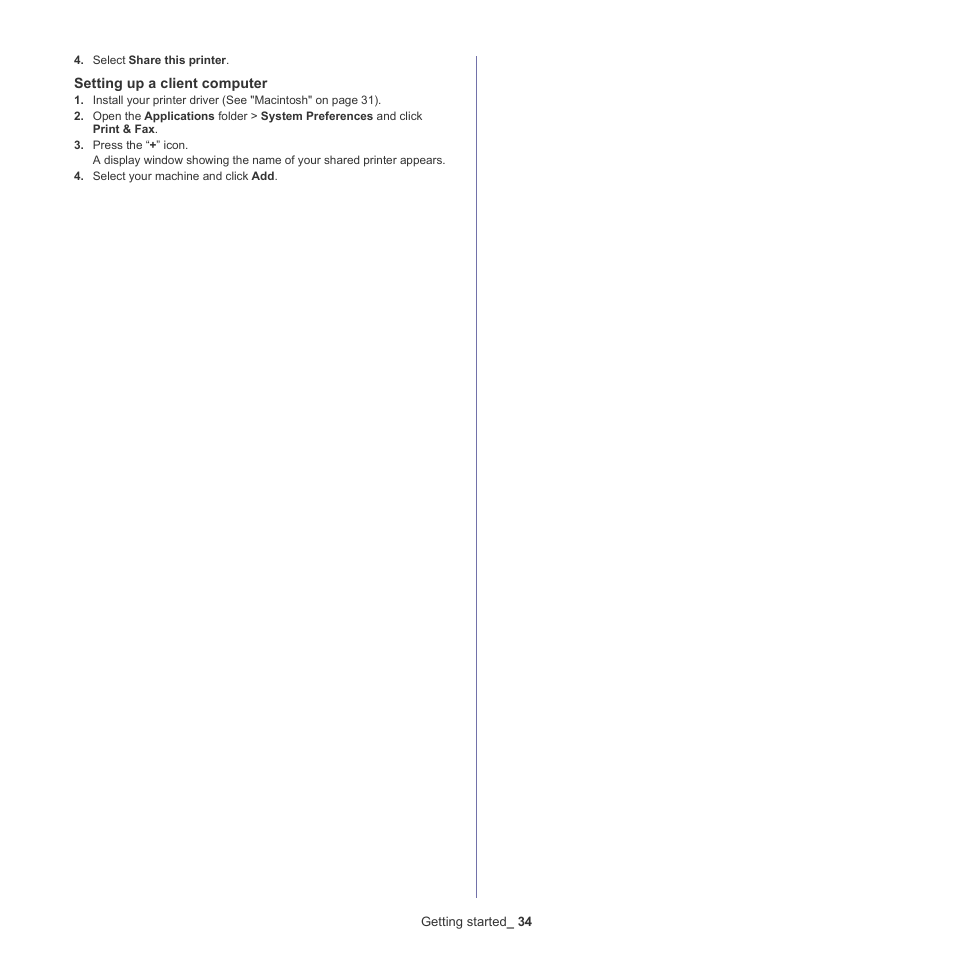 4. Select Share this printer.

Setting up a client computer

1. Install your printer driver (See "Macintosh" on page 31).
2. Open the Applications folder > System Preferences and click Print & Fax.
3. Press the “+” icon.
A display window showing the name of your shared printer appears.
4. Select your machine and click Add.

Getting started_ 34